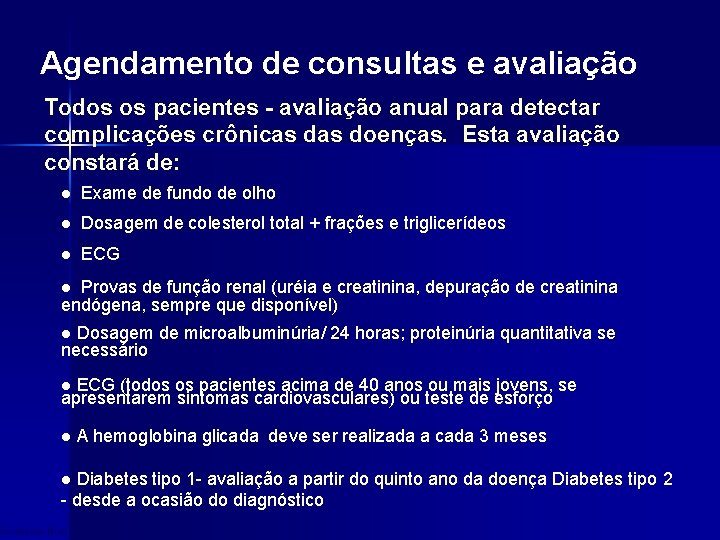 Agendamento de consultas e avaliação

Todos os pacientes - avaliação anual para detectar complicações crônicas das doenças. Esta avaliação constará de:

● Exame de fundo de olho

● Dosagem de colesterol total + frações e triglicerídeos

● ECG

● Provas de função renal (uréia e creatinina, depuração de creatinina endógena, sempre que disponível)

● Dosagem de microalbuminúria/ 24 horas; proteinúria quantitativa se necessário

● ECG (todos os pacientes acima de 40 anos ou mais jovens, se apresentarem sintomas cardiovasculares) ou teste de esforço

● A hemoglobina glicada deve ser realizada a cada 3 meses

● Diabetes tipo 1- avaliação a partir do quinto ano da doença Diabetes tipo 2 - desde a ocasião do diagnóstico